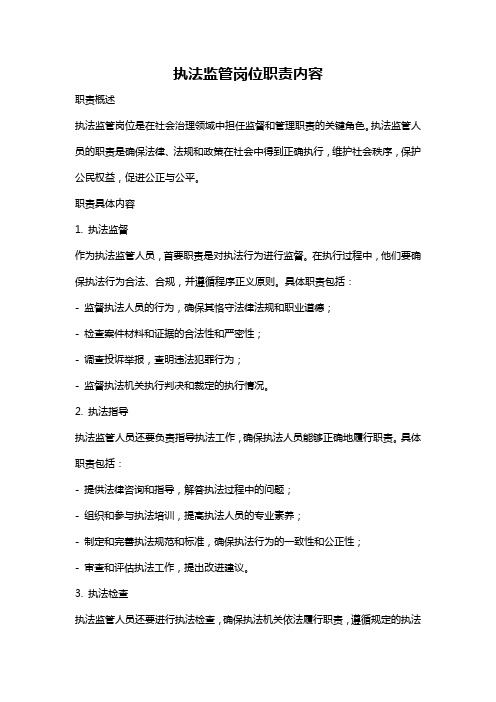 执法监管岗位职责内容

职责概述

执法监管岗位是在社会治理领域中担任监督和管理职责的关键角色。执法监管人员的职责是确保法律、法规和政策在社会中得到正确执行，维护社会秩序，保护公民权益，促进公正与公平。

职责具体内容

1. 执法监督

作为执法监管人员，首要职责是对执法行为进行监督。在执行过程中，他们要确保执法行为合法、合规，并遵循程序正义原则。具体职责包括：

- 监督执法人员的行为，确保其恪守法律法规和职业道德；

- 检查案件材料和证据的合法性和严密性；

- 调查投诉举报，查明违法犯罪行为；

- 监督执法机关执行判决和裁定的执行情况。

2. 执法指导

执法监管人员还要负责指导执法工作，确保执法人员能够正确地履行职责。具体职责包括：

- 提供法律咨询和指导，解答执法过程中的问题；

- 组织和参与执法培训，提高执法人员的专业素养；

- 制定和完善执法规范和标准，确保执法行为的一致性和公正性；

- 审查和评估执法工作，提出改进建议。

3. 执法检查

执法监管人员还要进行执法检查，确保执法机关依法履行职责，遵循规定的执法